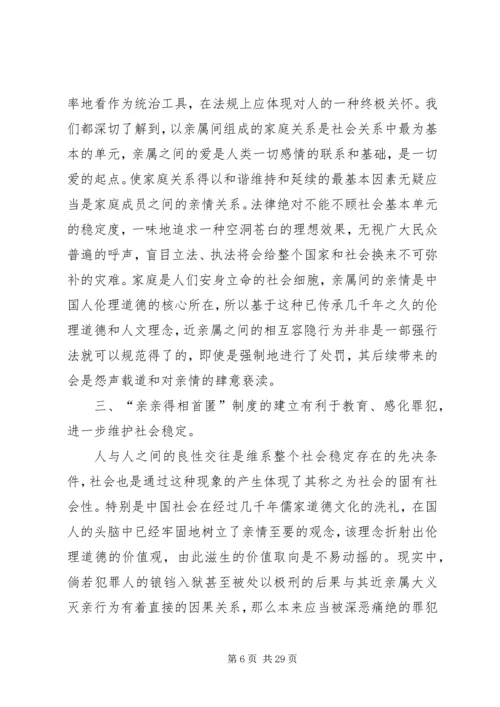 率地看作为统治工具，在法规上应体现对人的一种终极关怀。我们都深切了解到，以亲属间组成的家庭关系是社会关系中最为基本的单元，亲属之间的爱是人类一切感情的联系和基础，是一切爱的起点。使家庭关系得以和谐维持和延续的最基本因素无疑应当是家庭成员之间的亲情关系。法律绝对不能不顾社会基本单元的稳定度，一味地追求一种空洞苍白的理想效果，无视广大民众普遍的呼声，盲目立法、执法将会给整个国家和社会换来不可弥补的灾难。家庭是人们安身立命的社会细胞，亲属间的亲情是中国人伦理道德的核心所在，所以基于这种已传承几千年之久的伦理道德和人文理念，近亲属之间的相互容隐行为并非是一部强行法就可以规范得了的，即使是强制地进行了处罚，其后续带来的会是怨声载道和对亲情的肆意亵渎。

三、“亲亲得相首匿”制度的建立有利于教育、感化罪犯，进一步维护社会稳定。

人与人之间的良性交往是维系整个社会稳定存在的先决条件，社会也是通过这种现象的产生体现了其称之为社会的固有社会性。特别是中国社会在经过几千年儒家道德文化的洗礼，在国人的头脑中已经牢固地树立了亲情至要的观念，该理念折射出伦理道德的价值观，由此滋生的价值取向是不易动摇的。现实中，倘若犯罪人的锒铛入狱甚至被处以极刑的后果与其近亲属大义灭亲行为有着直接的因果关系，那么本来应当被深恶痛绝的罪犯

第 6 页 共 29 页